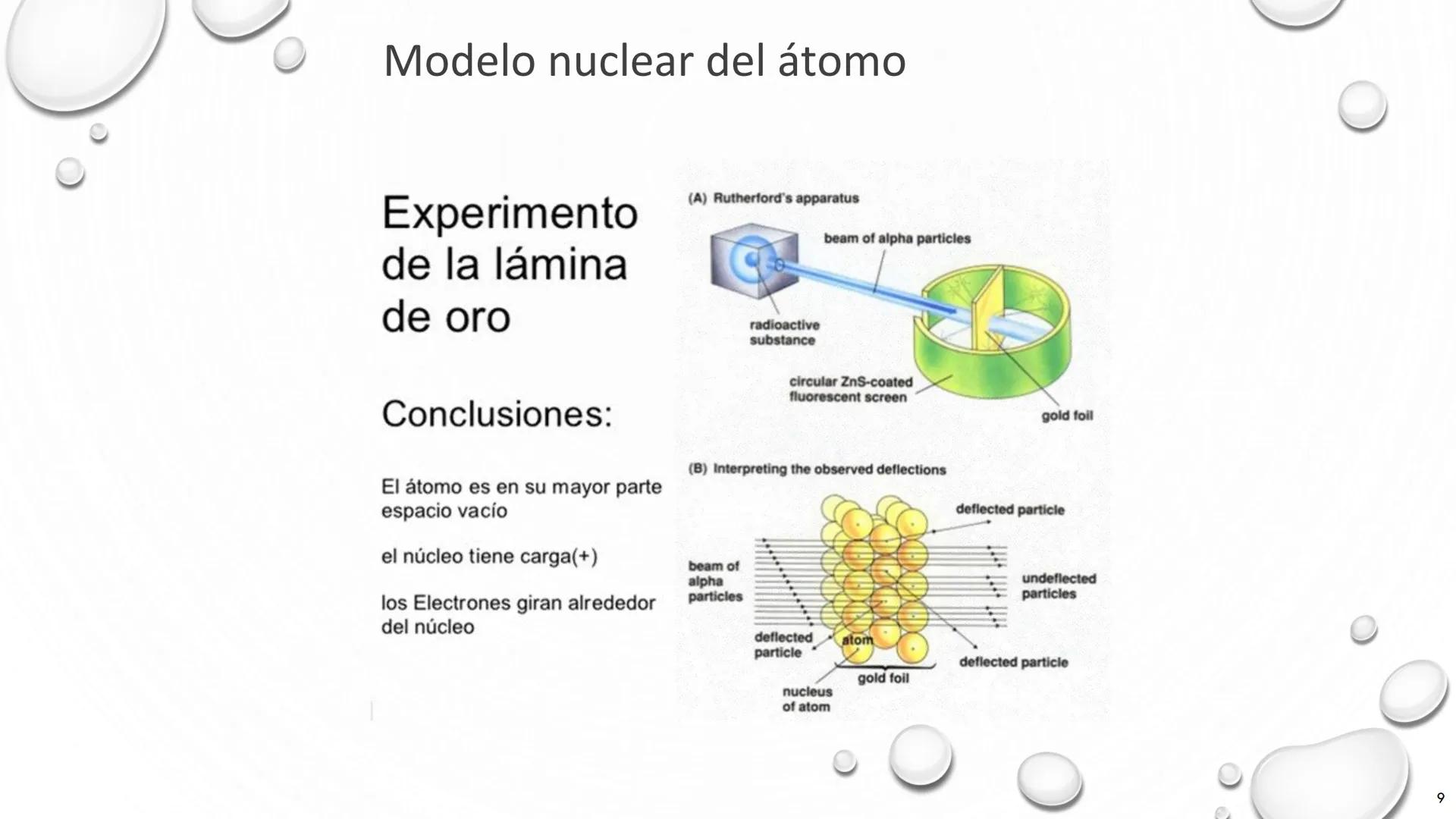 Modelo nuclear del átomo

Experimento de la lámina de oro

Conclusiones:

El átomo es en su mayor parte espacio vacío

el núcleo tiene carga(+)

los Electrones giran alrededor del núcleo

(A) Rutherford's apparatus

beam of alpha particles

radioactive substance

circular ZnS-coated fluorescent screen

gold foil

(B) Interpreting the observed deflections

deflected particle

beam of alpha particles

undeflected particles

deflected particle

atom

deflected particle

gold foil

nucleus of atom

9